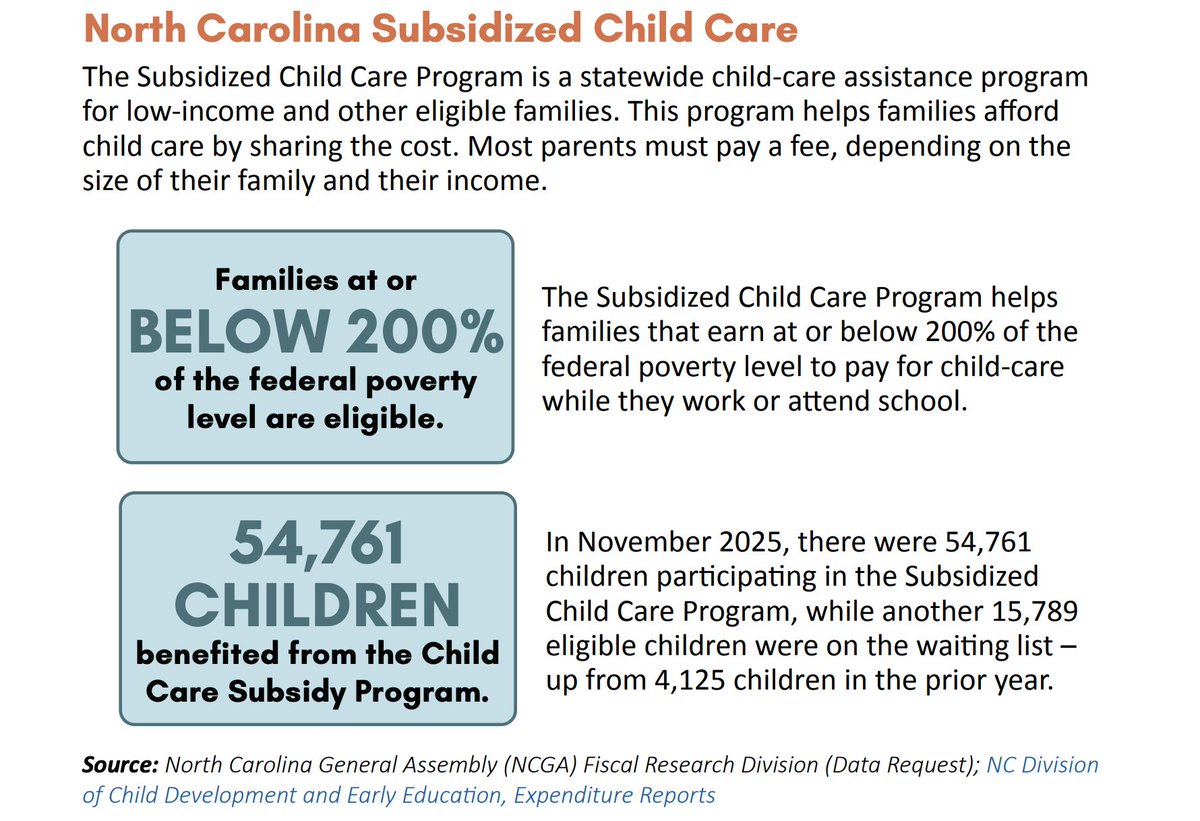 North Carolina Subsidized Child Care

The Subsidized Child Care Program is a statewide child-care assistance program for low-income and other eligible families. This program helps families afford child care by sharing the cost. Most parents must pay a fee, depending on the size of their family and their income.

Families at or BELOW 200% of the federal poverty level are eligible.

The Subsidized Child Care Program helps families that earn at or below 200% of the federal poverty level to pay for child-care while they work or attend school.

54,761 CHILDREN benefited from the Child Care Subsidy Program.

In November 2025, there were 54,761 children participating in the Subsidized Child Care Program, while another 15,789 eligible children were on the waiting list – up from 4,125 children in the prior year.

Source: North Carolina General Assembly (NCGA) Fiscal Research Division (Data Request); NC Division of Child Development and Early Education, Expenditure Reports